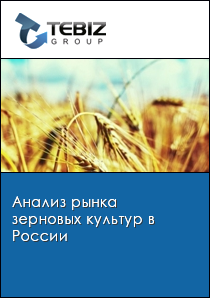 TEBIZ
GROUP

Анализ рынка зерновых культур в России